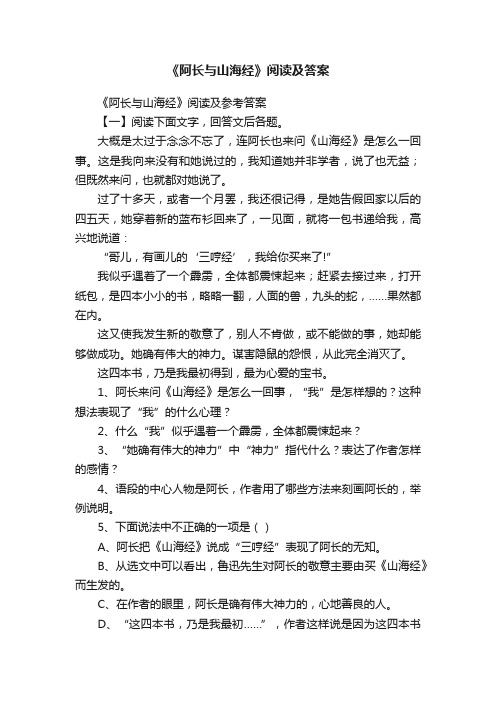 《阿长与山海经》阅读及答案

《阿长与山海经》阅读及参考答案

【一】阅读下面文字，回答文后各题。

大概是太过于念念不忘了，连阿长也来问《山海经》是怎么一回事。这是我向来没有和她说过的，我知道她并非学者，说了也无益；但既然来问，也就都对她说了。

过了十多天，或者一个月罢，我还很记得，是她告假回家以后的四五天，她穿着新的蓝布衫回来了，一见面，就将一包书递给我，高兴地说道：

“哥儿，有画儿的‘三哼经’，我给你买来了!”

我似乎遇着了一个霹雳，全体都震悚起来；赶紧去接过来，打开纸包，是四本小小的书，略略一翻，人面的兽，九头的蛇，……果然都在内。

这又使我发生新的敬意了，别人不肯做，或不能做的事，她却能够做成功。她确有伟大的神力。谋害隐鼠的怨恨，从此完全消灭了。

这四本书，乃是我最初得到，最为心爱的宝书。

1、阿长来问《山海经》是怎么一回事，“我”是怎样想的？这种想法表现了“我”的什么心理？

2、什么“我”似乎遇着一个霹雳，全体都震悚起来？

3、“她确有伟大的神力”中“神力”指代什么？表达了作者怎样的感情？

4、语段的中心人物是阿长，作者用了哪些方法来刻画阿长的，举例说明。

5、下面说法中不正确的一项是（ ）

A、阿长把《山海经》说成“三哼经”表现了阿长的无知。

B、从选文中可以看出，鲁迅先生对阿长的敬意主要由买《山海经》而生发的。

C、在作者的眼里，阿长是确有伟大神力的，心地善良的人。

D、“这四本书，乃是我最初……”，作者这样说是因为这四本书